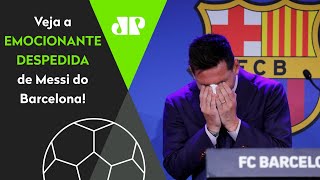 Veja a EMOCIONANTE DESPEDIDA de Messi do Barcelona!

JP

FCB

FC BARCELO